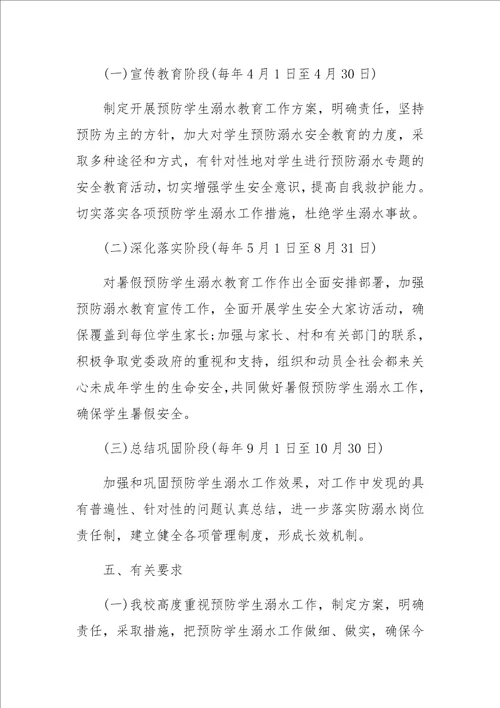 (一)宣传教育阶段(每年4月1日至4月30日)

制定开展预防学生溺水教育工作方案，明确责任，坚持预防为主的方针，加大对学生预防溺水安全教育的力度，采取多种途径和方式，有针对性地对学生进行预防溺水专题的安全教育活动，切实增强学生安全意识，提高自我救护能力。切实落实各项预防学生溺水工作措施，杜绝学生溺水事故。

(二)深化落实阶段(每年5月1日至8月31日)

对暑假预防学生溺水教育工作作出全面安排部署，加强预防溺水教育宣传工作，全面开展学生安全大家访活动，确保覆盖到每位学生家长;加强与家长、村和有关部门的联系，积极争取党委政府的重视和支持，组织和动员全社会都来关心未成年学生的生命安全，共同做好暑假预防学生溺水工作，确保学生暑假安全。

(三)总结巩固阶段(每年9月1日至10月30日)

加强和巩固预防学生溺水工作效果，对工作中发现的具有普遍性、针对性的问题认真总结，进一步落实防溺水岗位责任制，建立健全各项管理制度，形成长效机制。

五、有关要求

(一)我校高度重视预防学生溺水工作，制定方案，明确责任，采取措施，把预防学生溺水工作做细、做实，确保今